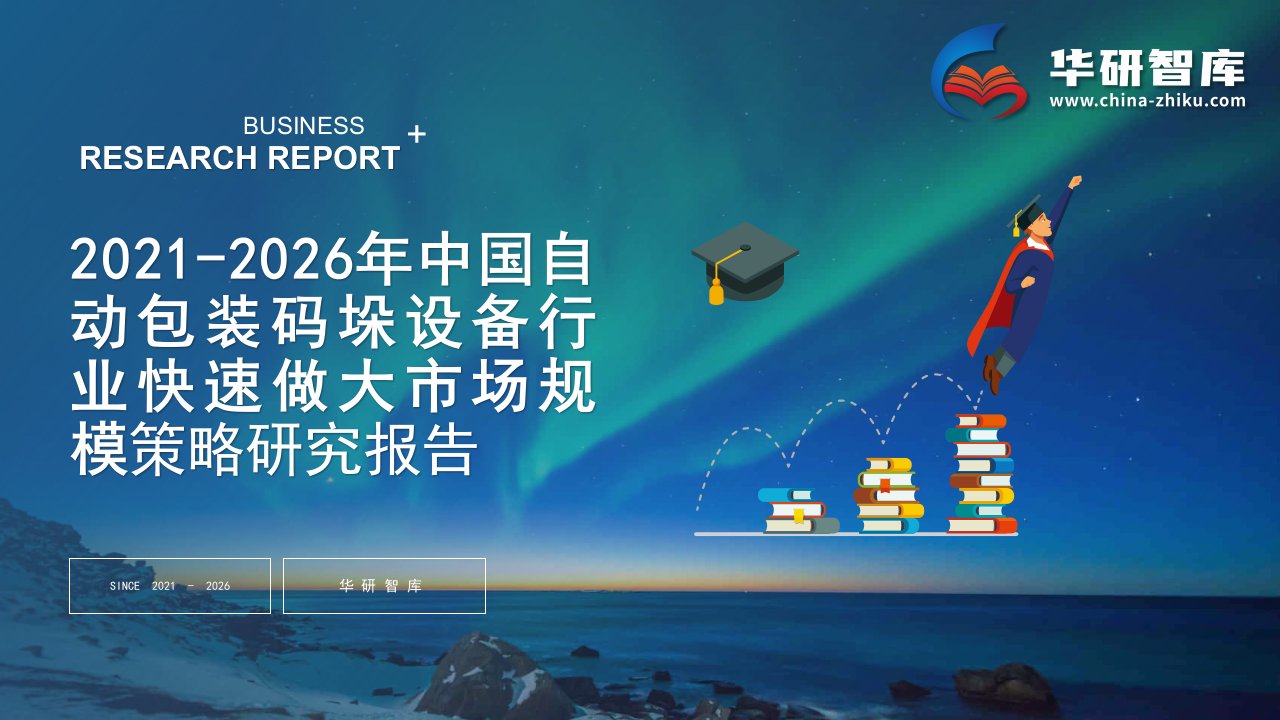 华研智库
www.china-zhiku.com

BUSINESS
RESEARCH REPORT +

2021-2026年中国自动包装码垛设备行业快速做大市场规模策略研究报告

SINCE 2021 - 2026

华研智库